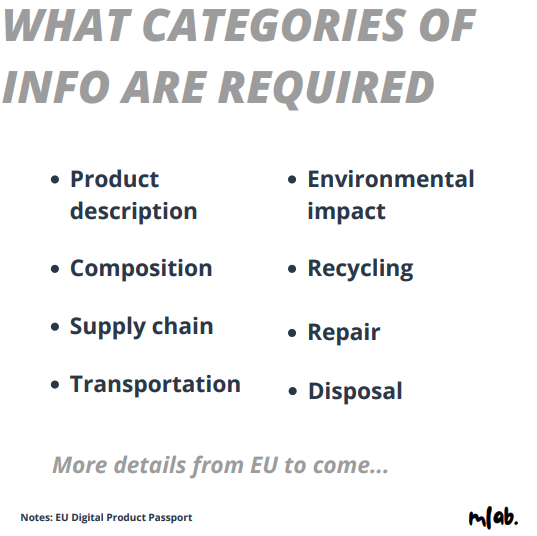 WHAT CATEGORIES OF INFO ARE REQUIRED

• Product description
• Composition
• Supply chain
• Transportation

• Environmental impact
• Recycling
• Repair
• Disposal

More details from EU to come...

Notes: EU Digital Product Passport

mlab.